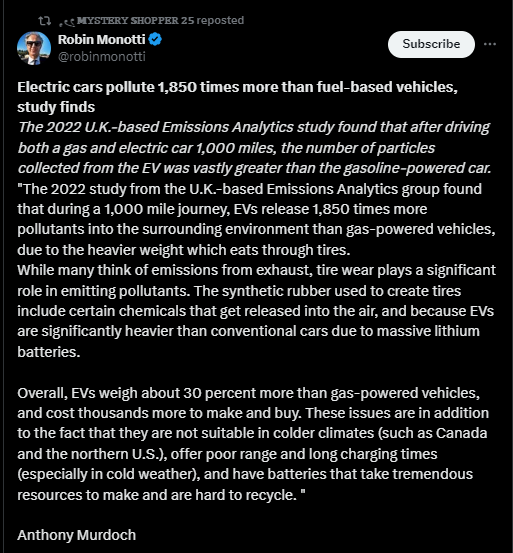 MYSTERY SHOPPER 25 reposted

Robin Monotti
@robinmonotti

Subscribe

Electric cars pollute 1,850 times more than fuel-based vehicles, study finds
The 2022 U.K.-based Emissions Analytics study found that after driving both a gas and electric car 1,000 miles, the number of particles collected from the EV was vastly greater than the gasoline-powered car.
"The 2022 study from the U.K.-based Emissions Analytics group found that during a 1,000 mile journey, EVs release 1,850 times more pollutants into the surrounding environment than gas-powered vehicles, due to the heavier weight which eats through tires.
While many think of emissions from exhaust, tire wear plays a significant role in emitting pollutants. The synthetic rubber used to create tires include certain chemicals that get released into the air, and because EVs are significantly heavier than conventional cars due to massive lithium batteries.

Overall, EVs weigh about 30 percent more than gas-powered vehicles, and cost thousands more to make and buy. These issues are in addition to the fact that they are not suitable in colder climates (such as Canada and the northern U.S.), offer poor range and long charging times (especially in cold weather), and have batteries that take tremendous resources to make and are hard to recycle. "

Anthony Murdoch